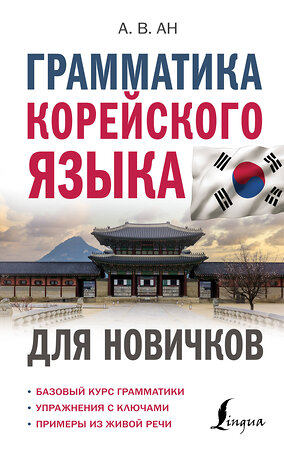 А. В. АН

ГРАММАТИКА КОРЕЙСКОГО ЯЗЫКА

ДЛЯ НОВИЧКОВ

• БАЗОВЫЙ КУРС ГРАММАТИКИ
• УПРАЖНЕНИЯ С КЛЮЧАМИ
• ПРИМЕРЫ ИЗ ЖИВОЙ РЕЧИ

Lingua